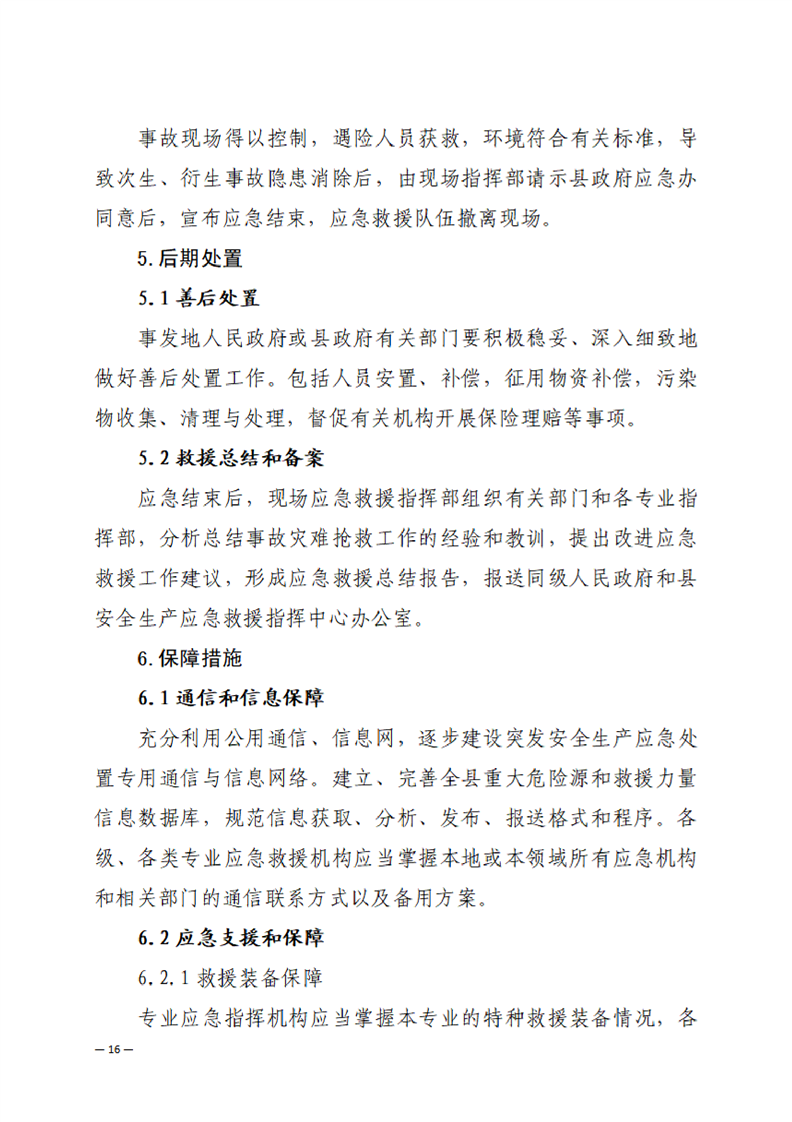 事故现场得以控制，遇险人员获救，环境符合有关标准，导致次生、衍生事故隐患消除后，由现场指挥部请示县政府应急办同意后，宣布应急结束，应急救援队伍撤离现场。

5.后期处置

5.1 善后处置

事发地人民政府或县政府有关部门要积极稳妥、深入细致地做好善后处置工作。包括人员安置、补偿，征用物资补偿，污染物收集、清理与处理，督促有关机构开展保险理赔等事项。

5.2 救援总结和备案

应急结束后，现场应急救援指挥部组织有关部门和各专业指挥部，分析总结事故灾难抢救工作的经验和教训，提出改进应急救援工作建议，形成应急救援总结报告，报送同级人民政府和县安全生产应急救援指挥中心办公室。

6.保障措施

6.1 通信和信息保障

充分利用公用通信、信息网，逐步建设突发安全生产应急处置专用通信与信息网络。建立、完善全县重大危险源和救援力量信息数据库，规范信息获取、分析、发布、报送格式和程序。各级、各类专业应急救援机构应当掌握本地或本领域所有应急机构和相关部门的通信联系方式以及备用方案。

6.2 应急支援和保障

6.2.1 救援装备保障

专业应急指挥机构应当掌握本专业的特种救援装备情况，各

— 16 —